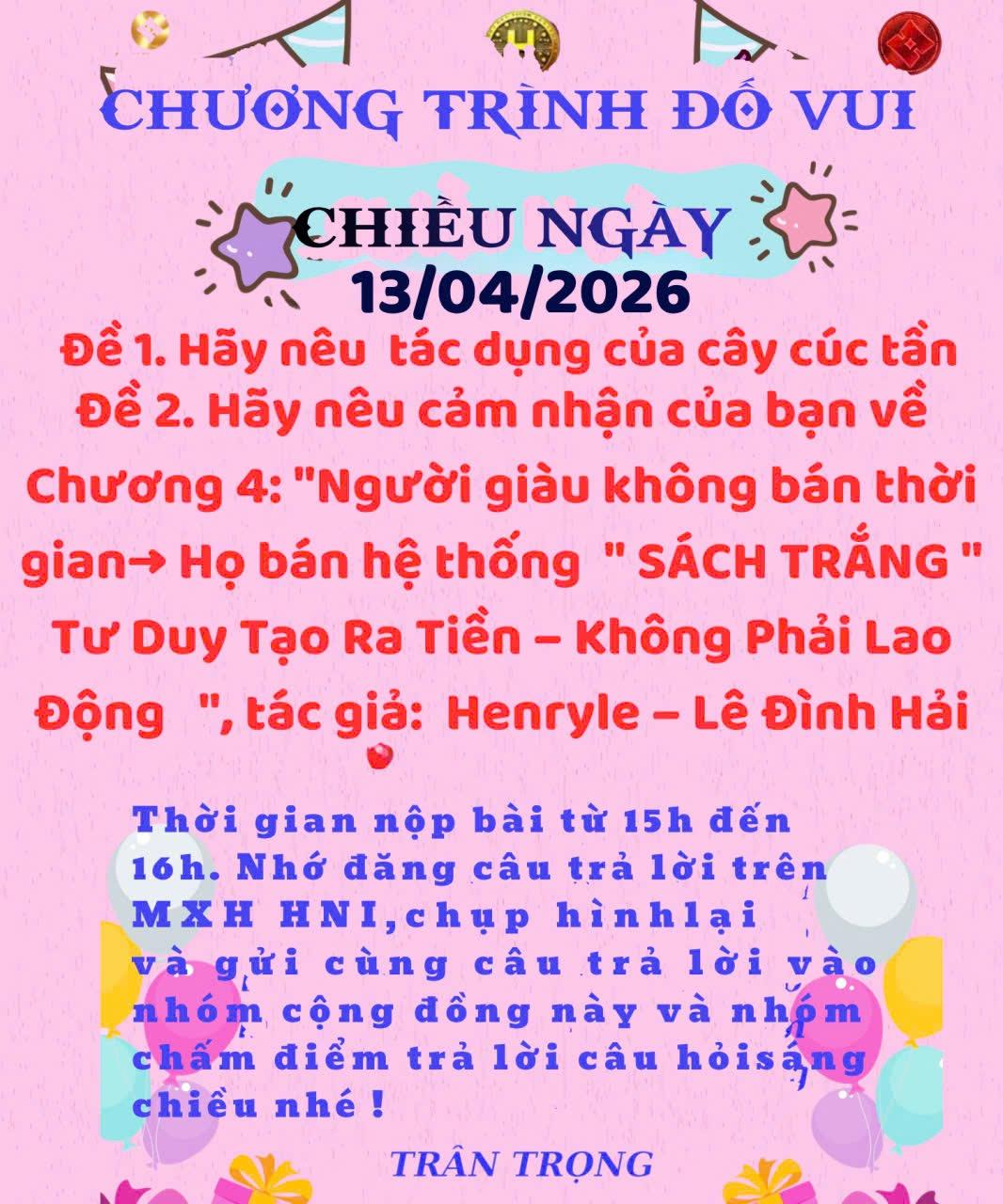 CHƯƠNG TRÌNH ĐỐ VUI

CHIỀU NGÀY
13/04/2026

Đề 1. Hãy nêu tác dụng của cây cúc tần
Đề 2. Hãy nêu cảm nhận của bạn về Chương 4: "Người giàu không bán thời gian→ Họ bán hệ thống " SÁCH TRẮNG " Tư Duy Tạo Ra Tiền – Không Phải Lao Động ", tác giả: Henryle – Lê Đình Hải

Thời gian nộp bài từ 15h đến 16h. Nhớ đăng câu trả lời trên MXH HNI,chụp hìnhlại và gửi cùng câu trả lời vào nhóm cộng đồng này và nhóm chấm điểm trả lời câu hỏisáng chiều nhé !

TRÂN TRỌNG